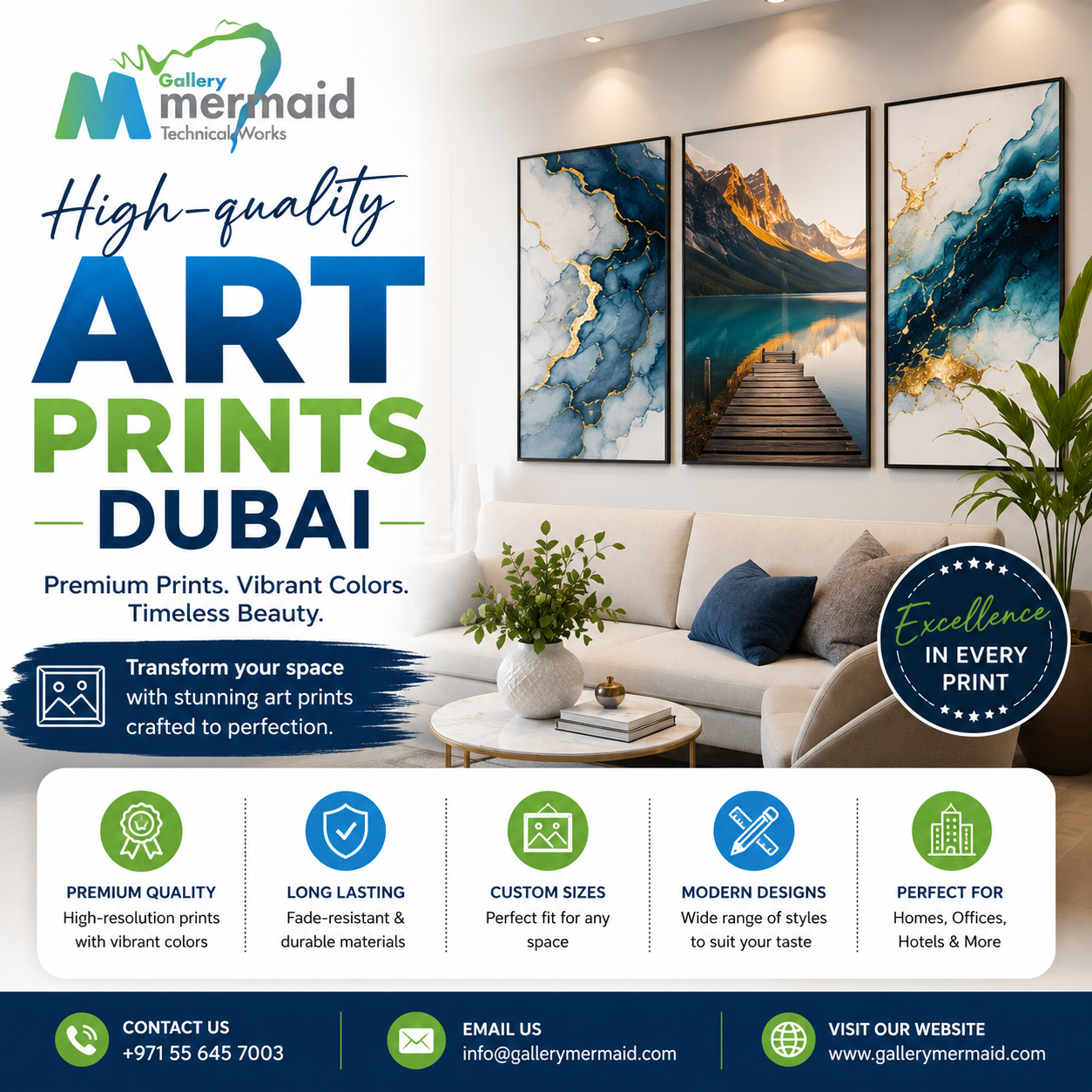 Gallery
mermaid
Technical Works

High-quality
ART
PRINTS
DUBAI

Premium Prints. Vibrant Colors. Timeless Beauty.

Transform your space with stunning art prints crafted to perfection.

Excellence
IN EVERY PRINT

PREMIUM QUALITY
High-resolution prints with vibrant colors

LONG LASTING
Fade-resistant & durable materials

CUSTOM SIZES
Perfect fit for any space

MODERN DESIGNS
Wide range of styles to suit your taste

PERFECT FOR
Homes, Offices, Hotels & More

CONTACT US
+971 55 645 7003

EMAIL US
info@gallerymermaid.com

VISIT OUR WEBSITE
www.gallerymermaid.com